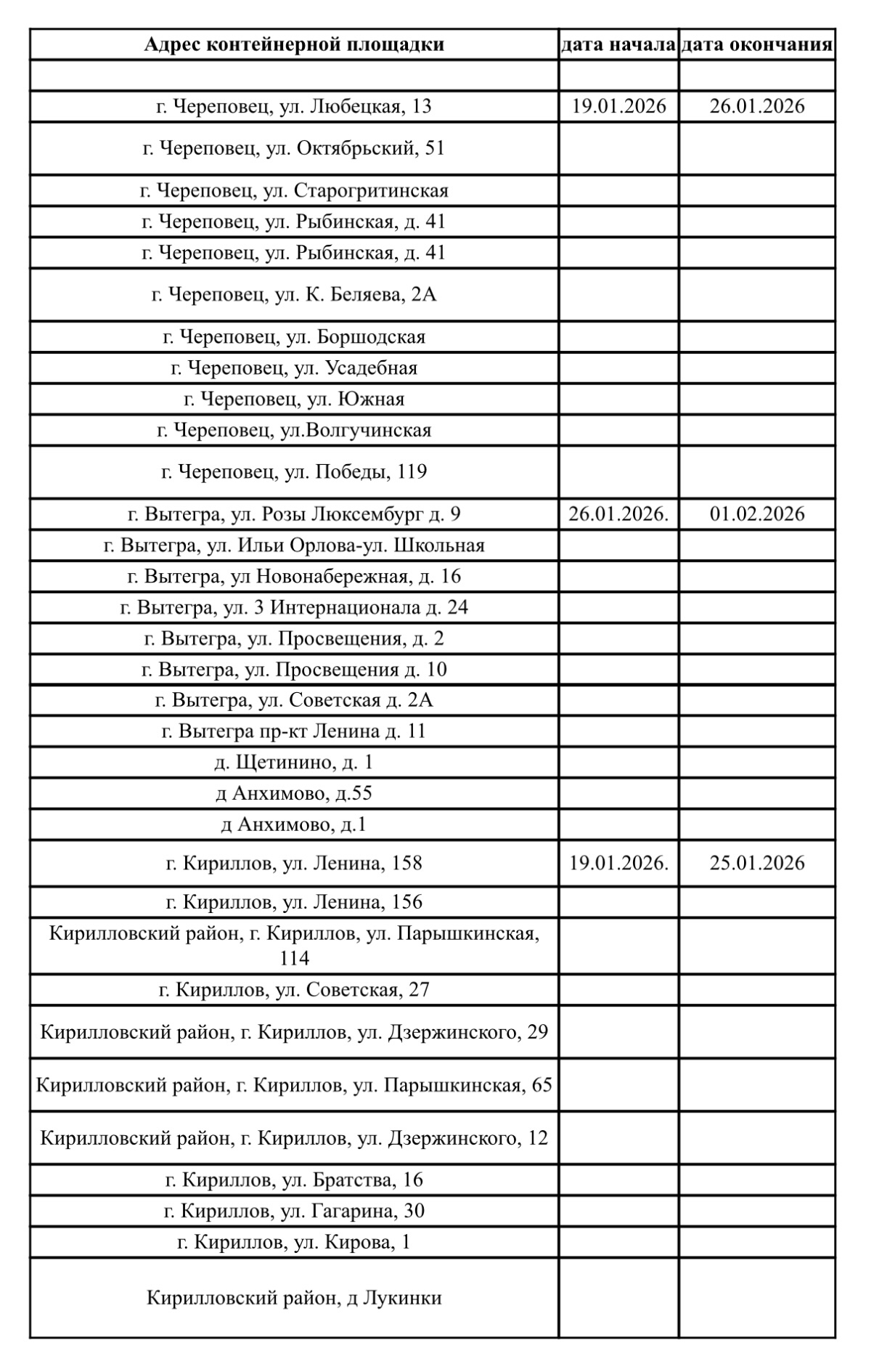 | Адрес контейнерной площадки | дата начала | дата окончания |
|---|---|---|
| | | |
| г. Череповец, ул. Любецкая, 13 | 19.01.2026 | 26.01.2026 |
| г. Череповец, ул. Октябрьский, 51 | | |
| г. Череповец, ул. Старогритинская | | |
| г. Череповец, ул. Рыбинская, д. 41 | | |
| г. Череповец, ул. Рыбинская, д. 41 | | |
| г. Череповец, ул. К. Беляева, 2А | | |
| г. Череповец, ул. Боршодская | | |
| г. Череповец, ул. Усадебная | | |
| г. Череповец, ул. Южная | | |
| г. Череповец, ул.Волгучинская | | |
| г. Череповец, ул. Победы, 119 | | |
| г. Вытегра, ул. Розы Люксембург д. 9 | 26.01.2026. | 01.02.2026 |
| г. Вытегра, ул. Ильи Орлова-ул. Школьная | | |
| г. Вытегра, ул Новонабережная, д. 16 | | |
| г. Вытегра, ул. 3 Интернационала д. 24 | | |
| г. Вытегра, ул. Просвещения, д. 2 | | |
| г. Вытегра, ул. Просвещения д. 10 | | |
| г. Вытегра, ул. Советская д. 2А | | |
| г. Вытегра пр-кт Ленина д. 11 | | |
| д. Щетинино, д. 1 | | |
| д Анхимово, д.55 | | |
| д Анхимово, д.1 | | |
| г. Кириллов, ул. Ленина, 158 | 19.01.2026. | 25.01.2026 |
| г. Кириллов, ул. Ленина, 156 | | |
| Кирилловский район, г. Кириллов, ул. Парышкинская, 114 | | |
| г. Кириллов, ул. Советская, 27 | | |
| Кирилловский район, г. Кириллов, ул. Дзержинского, 29 | | |
| Кирилловский район, г. Кириллов, ул. Парышкинская, 65 | | |
| Кирилловский район, г. Кириллов, ул. Дзержинского, 12 | | |
| г. Кириллов, ул. Братства, 16 | | |
| г. Кириллов, ул. Гагарина, 30 | | |
| г. Кириллов, ул. Кирова, 1 | | |
| Кирилловский район, д Лукинки | | |